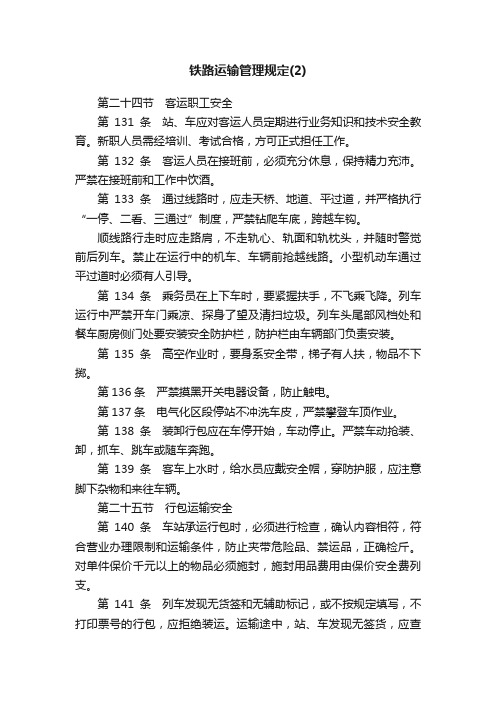 铁路运输管理规定(2)

第二十四节　客运职工安全

第 131 条　站、车应对客运人员定期进行业务知识和技术安全教育。新职人员需经培训、考试合格，方可正式担任工作。

第 132 条　客运人员在接班前，必须充分休息，保持精力充沛。严禁在接班前和工作中饮酒。

第 133 条　通过线路时，应走天桥、地道、平过道，并严格执行“一停、二看、三通过”制度，严禁钻爬车底，跨越车钩。

顺线路行走时应走路肩，不走轨心、轨面和轨枕头，并随时警觉前后列车。禁止在运行中的机车、车辆前抢越线路。小型机动车通过平过道时必须有人引导。

第 134 条　乘务员在上下车时，要紧握扶手，不飞乘飞降。列车运行中严禁开车门乘凉、探身了望及清扫垃圾。列车头尾部风档处和餐车厨房侧门处要安装安全防护栏，防护栏由车辆部门负责安装。

第 135 条　高空作业时，要身系安全带，梯子有人扶，物品不下掷。

第 136 条　严禁摸黑开关电器设备，防止触电。

第 137 条　电气化区段停站不冲洗车皮，严禁攀登车顶作业。

第 138 条　装卸行包应在车停开始，车动停止。严禁车动抢装、卸，抓车、跳车或随车奔跑。

第 139 条　客车上水时，给水员应戴安全帽，穿防护服，应注意脚下杂物和来往车辆。

第二十五节　行包运输安全

第 140 条　车站承运行包时，必须进行检查，确认内容相符，符合营业办理限制和运输条件，防止夹带危险品、禁运品，正确检斤。对单件保价千元以上的物品必须施封，施封用品费用由保价安全费列支。

第 141 条　列车发现无货签和无辅助标记，或不按规定填写，不打印票号的行包，应拒绝装运。运输途中，站、车发现无签货，应查